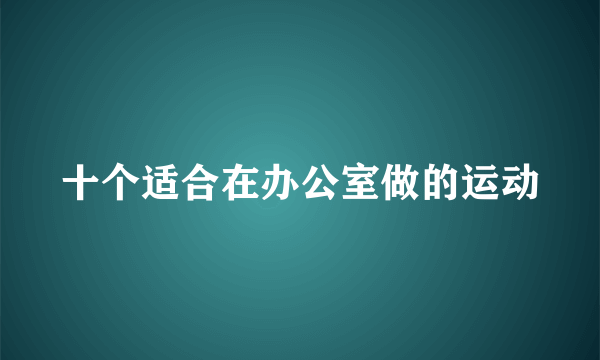 十个适合在办公室做的运动